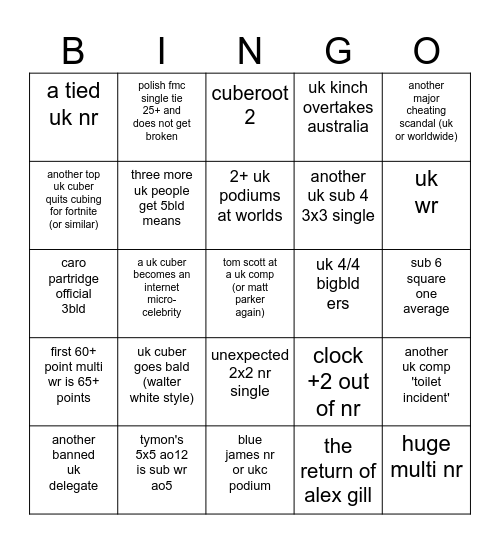 | B | I | N | G | O |
|---|---|---|---|---|
| a tied uk nr | polish fmc single tie 25+ and does not get broken | cuberoot 2 | uk kinch overtakes australia | another major cheating scandal (uk or worldwide) |
| another top uk cuber quits cubing for fortnite (or similar) | three more uk people get 5bld means | 2+ uk podiums at worlds | another uk sub 4 3x3 single | uk wr |
| caro partridge official 3bld | a uk cuber becomes an internet micro-celebrity | tom scott at a uk comp (or matt parker again) | uk 4/4 bigbld ers | sub 6 square one average |
| first 60+ point multi wr is 65+ points | uk cuber goes bald (walter white style) | unexpected 2x2 nr single | clock +2 out of nr | another uk comp 'toilet incident' |
| another banned uk delegate | tymon's 5x5 ao12 is sub wr ao5 | blue james nr or ukc podium | the return of alex gill | huge multi nr |